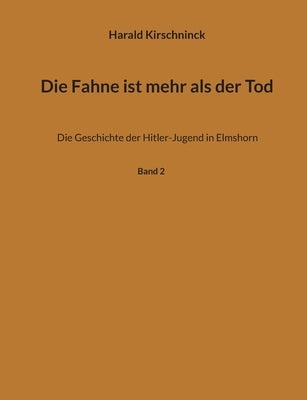 Harald Kirschninck

Die Fahne ist mehr als der Tod

Die Geschichte der Hitler-Jugend in Elmshorn

Band 2